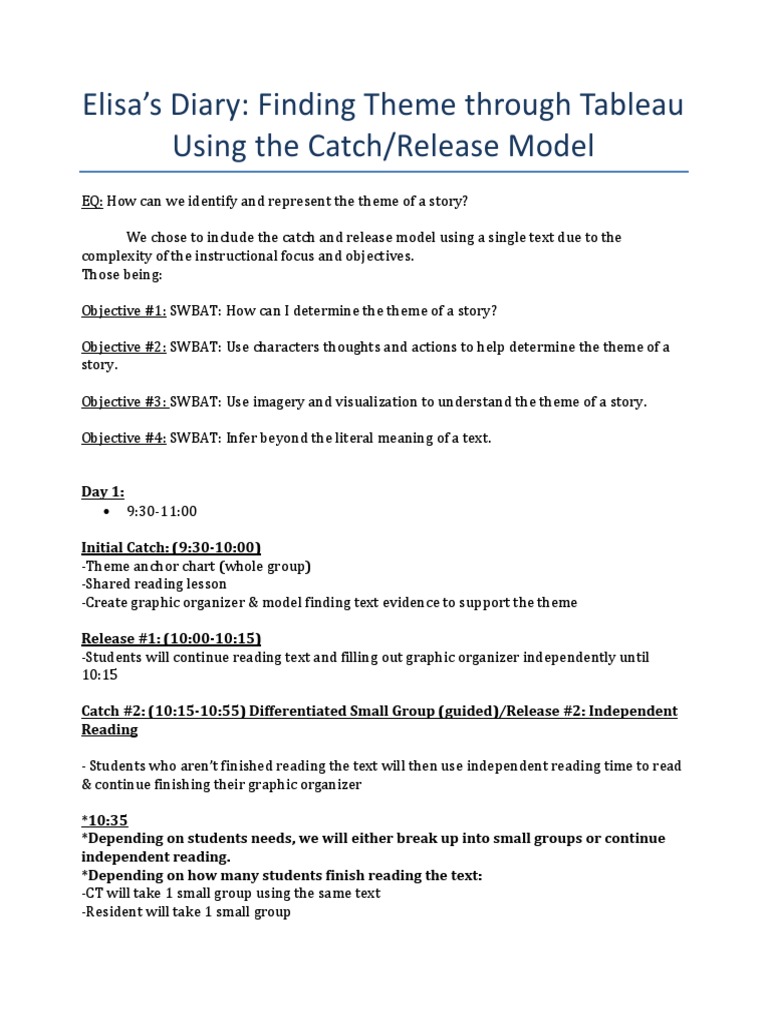 Elisa's Diary: Finding Theme through Tableau Using the Catch/Release Model

EQ: How can we identify and represent the theme of a story?

We chose to include the catch and release model using a single text due to the complexity of the instructional focus and objectives.
Those being:

Objective #1: SWBAT: How can I determine the theme of a story?

Objective #2: SWBAT: Use characters thoughts and actions to help determine the theme of a story.

Objective #3: SWBAT: Use imagery and visualization to understand the theme of a story.

Objective #4: SWBAT: Infer beyond the literal meaning of a text.

Day 1:

• 9:30-11:00

Initial Catch: (9:30-10:00)
-Theme anchor chart (whole group)
-Shared reading lesson
-Create graphic organizer & model finding text evidence to support the theme

Release #1: (10:00-10:15)
-Students will continue reading text and filling out graphic organizer independently until 10:15

Catch #2: (10:15-10:55) Differentiated Small Group (guided)/Release #2: Independent Reading

- Students who aren't finished reading the text will then use independent reading time to read & continue finishing their graphic organizer

*10:35
*Depending on students needs, we will either break up into small groups or continue independent reading.
*Depending on how many students finish reading the text:
-CT will take 1 small group using the same text
-Resident will take 1 small group